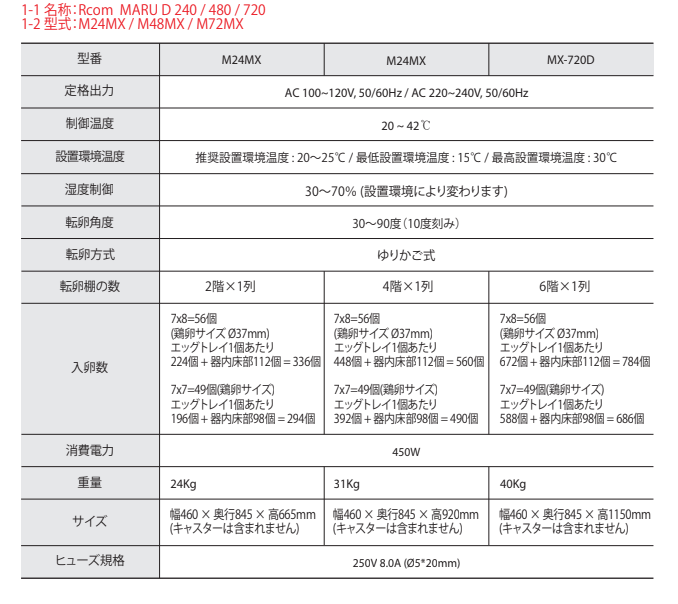 1-1 名称：Rcom MARU D 240 / 480 / 720
1-2 型式：M24MX / M48MX / M72MX

| 型番 | M24MX | M24MX | MX-720D |
|---|---|---|---|
| 定格出力 | AC 100~120V, 50/60Hz / AC 220~240V, 50/60Hz | | |
| 制御温度 | 20 ~ 42℃ | | |
| 設置環境温度 | 推奨設置環境温度 : 20～25℃ / 最低設置環境温度 : 15℃ / 最高設置環境温度 : 30℃ | | |
| 湿度制御 | 30～70% (設置環境により変わります) | | |
| 転卵角度 | 30～90度（10度刻み） | | |
| 転卵方式 | ゆりかご式 | | |
| 転卵棚の数 | 2階×1列 | 4階×1列 | 6階×1列 |
| 入卵数 | 7x8=56個 (鶏卵サイズ Ø37mm) エッグトレイ1個あたり 224個＋器内床部112個＝336個 7x7=49個(鶏卵サイズ) エッグトレイ1個あたり 196個＋器内床部98個＝294個 | 7x8=56個 (鶏卵サイズ Ø37mm) エッグトレイ1個あたり 448個＋器内床部112個＝560個 7x7=49個(鶏卵サイズ) エッグトレイ1個あたり 392個＋器内床部98個＝490個 | 7x8=56個 (鶏卵サイズ Ø37mm) エッグトレイ1個あたり 672個＋器内床部112個＝784個 7x7=49個(鶏卵サイズ) エッグトレイ1個あたり 588個＋器内床部98個＝686個 |
| 消費電力 | 450W | | |
| 重量 | 24Kg | 31Kg | 40Kg |
| サイズ | 幅460 × 奥行845 × 高665mm (キャスターは含まれません) | 幅460 × 奥行845 × 高920mm (キャスターは含まれません) | 幅460 × 奥行845 × 高1150mm (キャスターは含まれません) |
| ヒューズ規格 | 250V 8.0A (Ø5*20mm) | | |